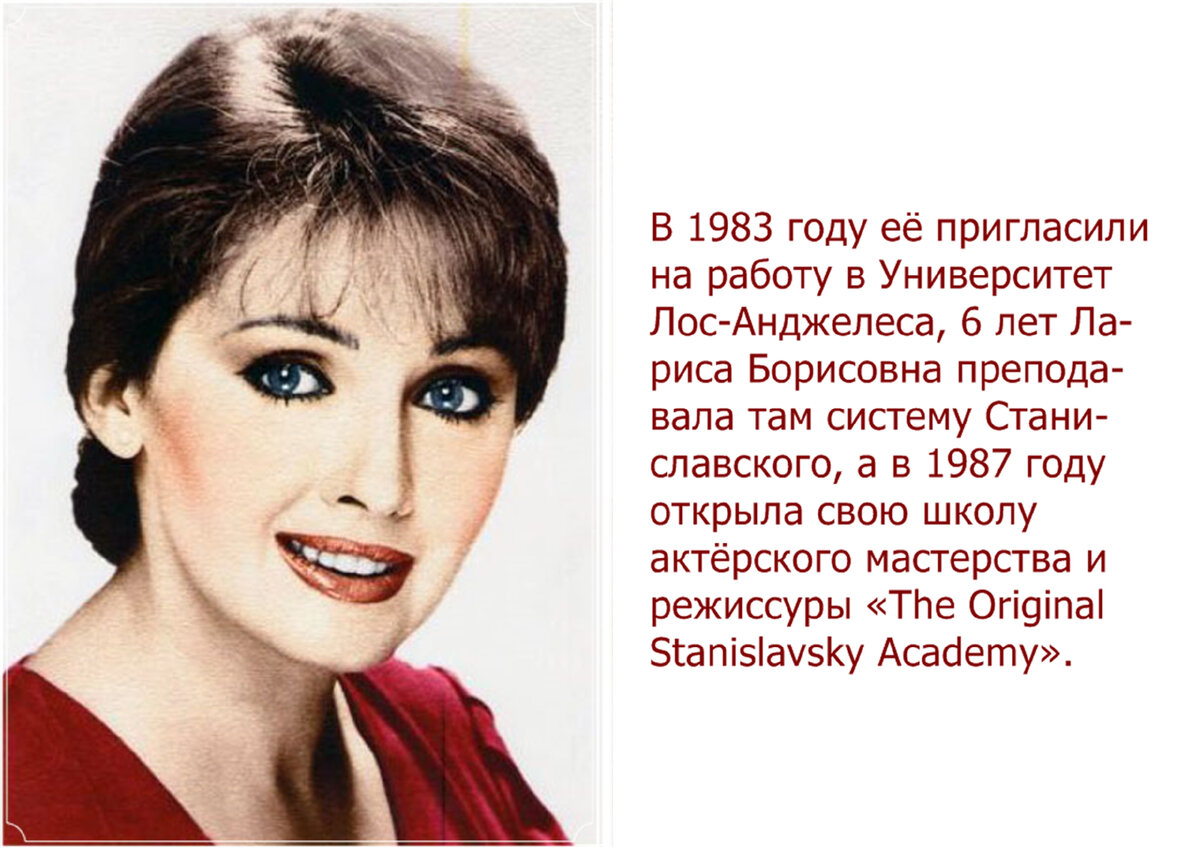 В 1983 году её пригласили на работу в Университет Лос-Анджелеса, 6 лет Лариса Борисовна преподавала там систему Станиславского, а в 1987 году открыла свою школу актёрского мастерства и режиссуры «The Original Stanislavsky Academy».